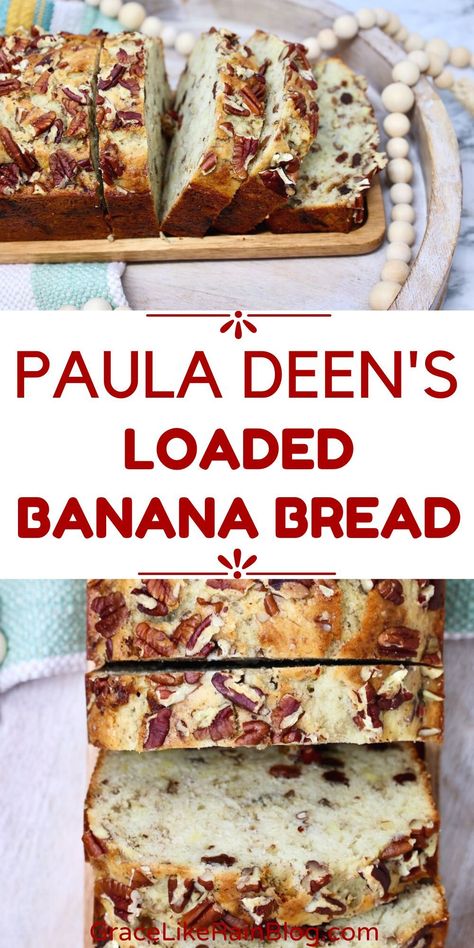 PAULA DEEN'S
LOADED
BANANA BREAD

GraceLikeRainBlog.com